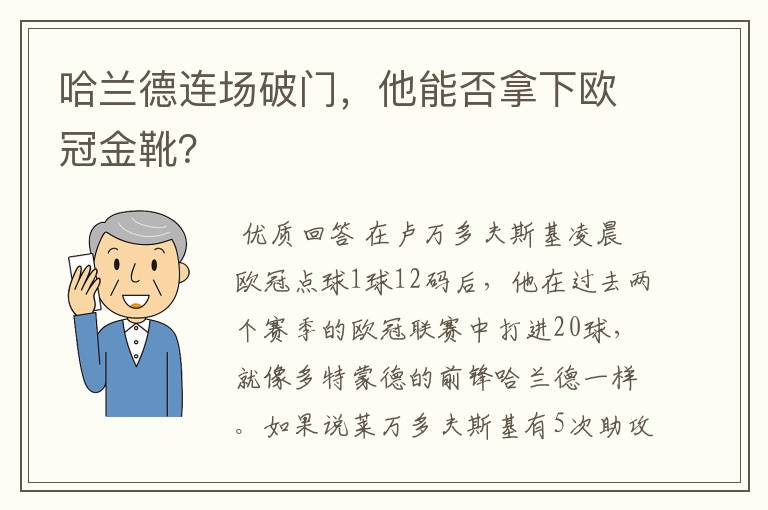 哈兰德连场破门，他能否拿下欧冠金靴?

优质回答 在卢万多夫斯基凌晨欧冠点球1球12码后，他在过去两个赛季的欧冠联赛中打进20球，就像多特蒙德的前锋哈兰德一样。如果说莱万多夫斯基有5次助攻